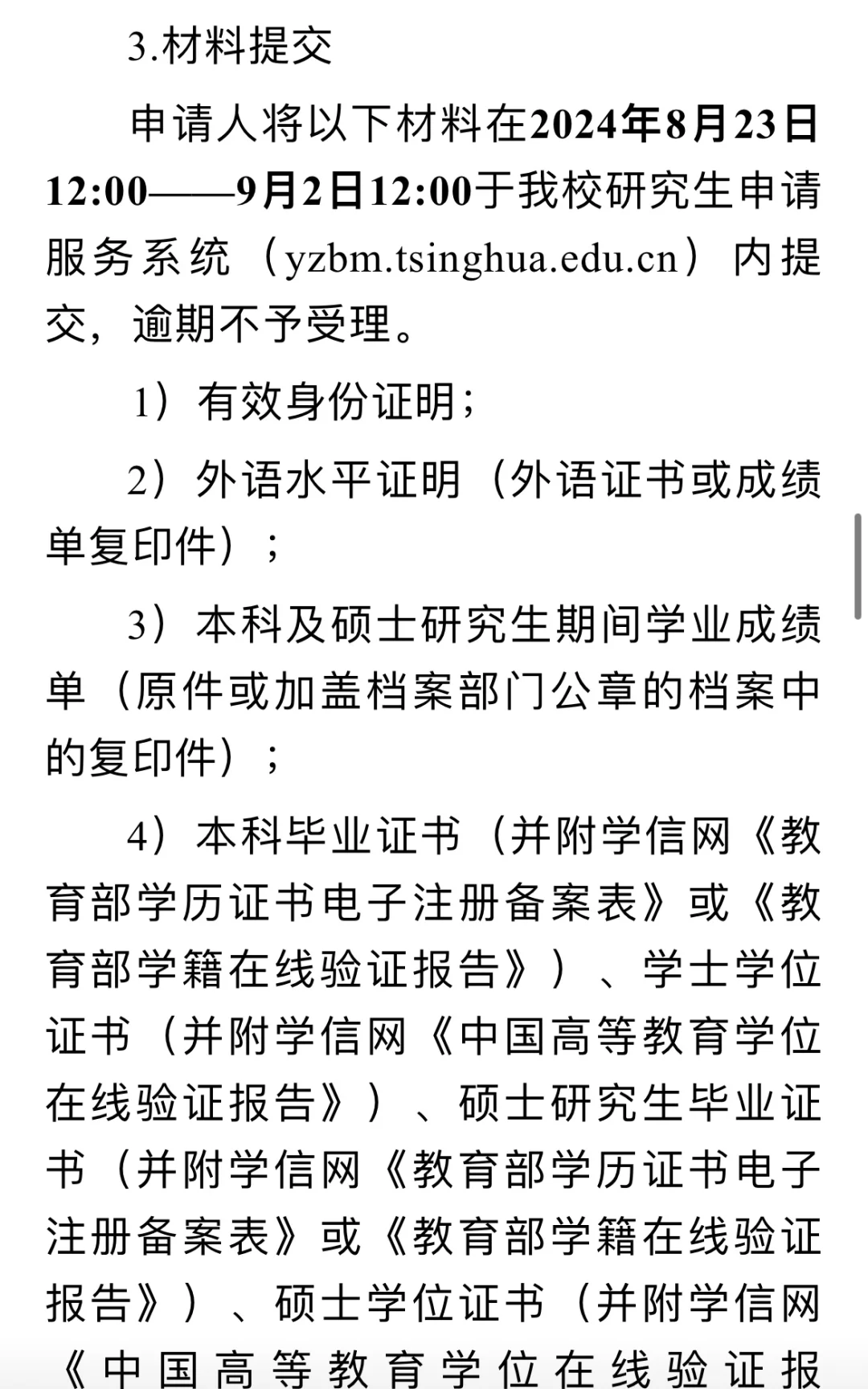 3.材料提交

申请人将以下材料在2024年8月23日12:00——9月2日12:00于我校研究生申请服务系统（yzbm.tsinghua.edu.cn）内提交，逾期不予受理。

1）有效身份证明；

2）外语水平证明（外语证书或成绩单复印件）；

3）本科及硕士研究生期间学业成绩单（原件或加盖档案部门公章的档案中的复印件）；

4）本科毕业证书（并附学信网《教育部学历证书电子注册备案表》或《教育部学籍在线验证报告》）、学士学位证书（并附学信网《中国高等教育学位在线验证报告》）、硕士研究生毕业证书（并附学信网《教育部学历证书电子注册备案表》或《教育部学籍在线验证报告》）、硕士学位证书（并附学信网《中国高等教育学位在线验证报